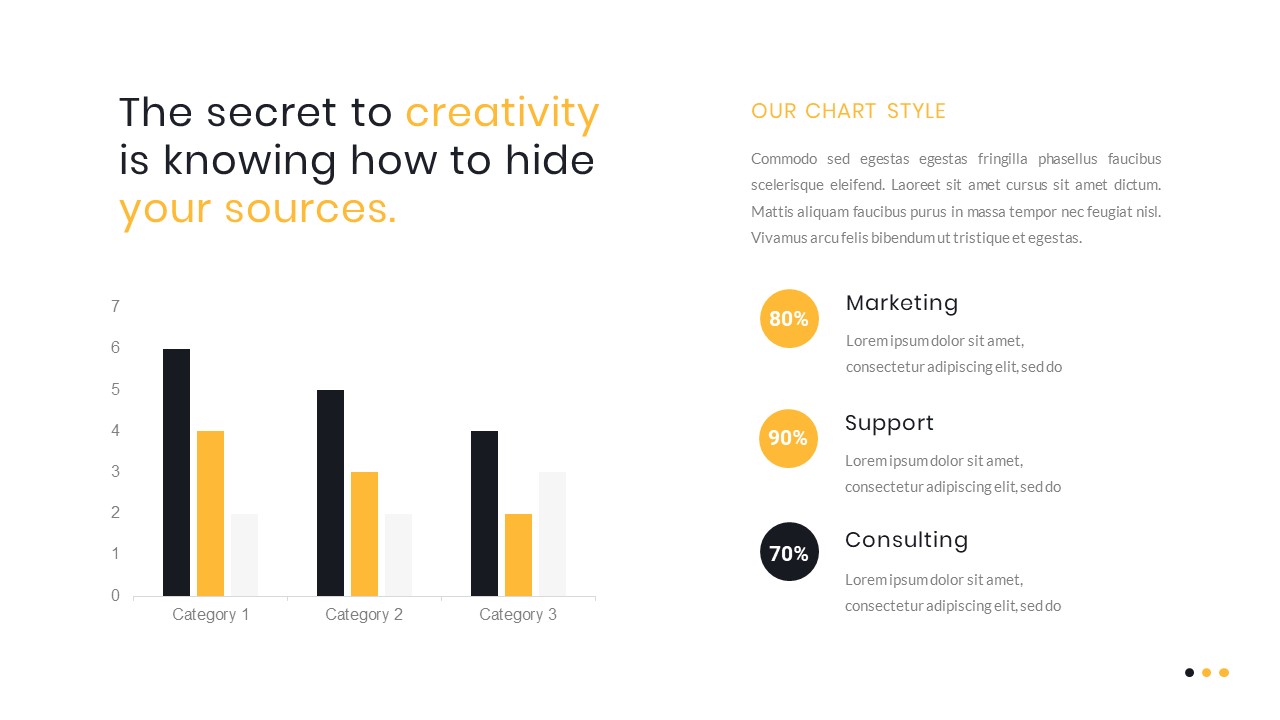 The secret to creativity is knowing how to hide your sources.

7
6
5
4
3
2
1
0
Category 1
Category 2
Category 3

OUR CHART STYLE

Commodo sed egestas egestas fringilla phasellus faucibus scelerisque eleifend. Laoreet sit amet cursus sit amet dictum. Mattis aliquam faucibus purus in massa tempor nec feugiat nisl. Vivamus arcu felis bibendum ut tristique et egestas.

80%
Marketing
Lorem ipsum dolor sit amet, consectetur adipiscing elit, sed do

90%
Support
Lorem ipsum dolor sit amet, consectetur adipiscing elit, sed do

70%
Consulting
Lorem ipsum dolor sit amet, consectetur adipiscing elit, sed do